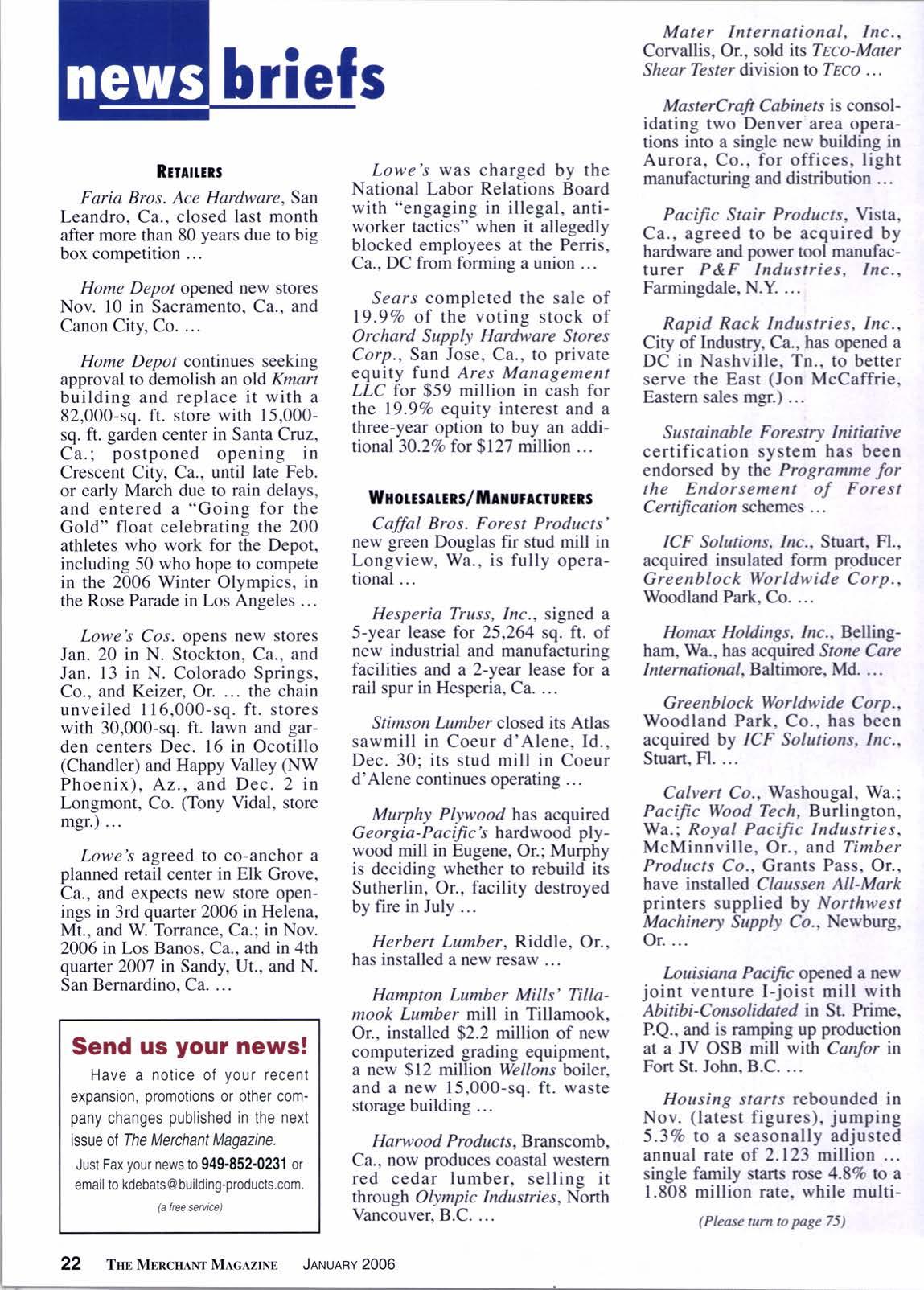 news briefs

RETAILERS

Faria Bros. Ace Hardware, San Leandro, Ca., closed last month after more than 80 years due to big box competition ...

Home Depot opened new stores Nov. 10 in Sacramento, Ca., and Canon City, Co. ...

Home Depot continues seeking approval to demolish an old Kmart building and replace it with a 82,000-sq. ft. store with 15,000-sq. ft. garden center in Santa Cruz, Ca.; postponed opening in Crescent City, Ca., until late Feb. or early March due to rain delays, and entered a "Going for the Gold" float celebrating the 200 athletes who work for the Depot, including 50 who hope to compete in the 2006 Winter Olympics, in the Rose Parade in Los Angeles ...

Lowe's Cos. opens new stores Jan. 20 in N. Stockton, Ca., and Jan. 13 in N. Colorado Springs, Co., and Keizer, Or. ... the chain unveiled 116,000-sq. ft. stores with 30,000-sq. ft. lawn and garden centers Dec. 16 in Ocotillo (Chandler) and Happy Valley (NW Phoenix), Az., and Dec. 2 in Longmont, Co. (Tony Vidal, store mgr.) ...

Lowe's agreed to co-anchor a planned retail center in Elk Grove, Ca., and expects new store openings in 3rd quarter 2006 in Helena, Mt., and W. Torrance, Ca.; in Nov. 2006 in Los Banos, Ca., and in 4th quarter 2007 in Sandy, Ut., and N. San Bernardino, Ca. ...

Send us your news!

Have a notice of your recent expansion, promotions or other company changes published in the next issue of The Merchant Magazine.

Just Fax your news to 949-852-0231 or email to kdebats@building-products.com.

(a free service)

Lowe's was charged by the National Labor Relations Board with "engaging in illegal, anti-worker tactics" when it allegedly blocked employees at the Perris, Ca., DC from forming a union ...

Sears completed the sale of 19.9% of the voting stock of Orchard Supply Hardware Stores Corp., San Jose, Ca., to private equity fund Ares Management LLC for $59 million in cash for the 19.9% equity interest and a three-year option to buy an additional 30.2% for $127 million ...

WHOLESALERS/MANUFACTURERS

Caffal Bros. Forest Products' new green Douglas fir stud mill in Longview, Wa., is fully operational ...

Hesperia Truss, Inc., signed a 5-year lease for 25,264 sq. ft. of new industrial and manufacturing facilities and a 2-year lease for a rail spur in Hesperia, Ca. ...

Stimson Lumber closed its Atlas sawmill in Coeur d'Alene, Id., Dec. 30; its stud mill in Coeur d'Alene continues operating ...

Murphy Plywood has acquired Georgia-Pacific's hardwood plywood mill in Eugene, Or.; Murphy is deciding whether to rebuild its Sutherlin, Or., facility destroyed by fire in July ...

Herbert Lumber, Riddle, Or., has installed a new resaw ...

Hampton Lumber Mills' Tillamook Lumber mill in Tillamook, Or., installed $2.2 million of new computerized grading equipment, a new $12 million Wellons boiler, and a new 15,000-sq. ft. waste storage building ...

Harwood Products, Branscomb, Ca., now produces coastal western red cedar lumber, selling it through Olympic Industries, North Vancouver, B.C. ...

Mater International, Inc., Corvallis, Or., sold its TECO-Mater Shear Tester division to TECO ...

MasterCraft Cabinets is consolidating two Denver area operations into a single new building in Aurora, Co., for offices, light manufacturing and distribution ...

Pacific Stair Products, Vista, Ca., agreed to be acquired by hardware and power tool manufacturer P&F Industries, Inc., Farmingdale, N.Y. ...

Rapid Rack Industries, Inc., City of Industry, Ca., has opened a DC in Nashville, Tn., to better serve the East (Jon McCaffrie, Eastern sales mgr.) ...

Sustainable Forestry Initiative certification system has been endorsed by the Programme for the Endorsement of Forest Certification schemes ...

ICF Solutions, Inc., Stuart, Fl., acquired insulated form producer Greenblock Worldwide Corp., Woodland Park, Co. ...

Homax Holdings, Inc., Bellingham, Wa., has acquired Stone Care International, Baltimore, Md. ...

Greenblock Worldwide Corp., Woodland Park, Co., has been acquired by ICF Solutions, Inc., Stuart, Fl. ...

Calvert Co., Washougal, Wa.; Pacific Wood Tech, Burlington, Wa.; Royal Pacific Industries, McMinnville, Or., and Timber Products Co., Grants Pass, Or., have installed Claussen All-Mark printers supplied by Northwest Machinery Supply Co., Newburg, Or. ...

Louisiana Pacific opened a new joint venture I-joist mill with Abitibi-Consolidated in St. Prime, P.Q., and is ramping up production at a JV OSB mill with Canfor in Fort St. John, B.C. ...

Housing starts rebounded in Nov. (latest figures), jumping 5.3% to a seasonally adjusted annual rate of 2.123 million ... single family starts rose 4.8% to a 1.808 million rate, while multi-

(Please turn to page 75)

22 THE MERCHANT MAGAZINE JANUARY 2006